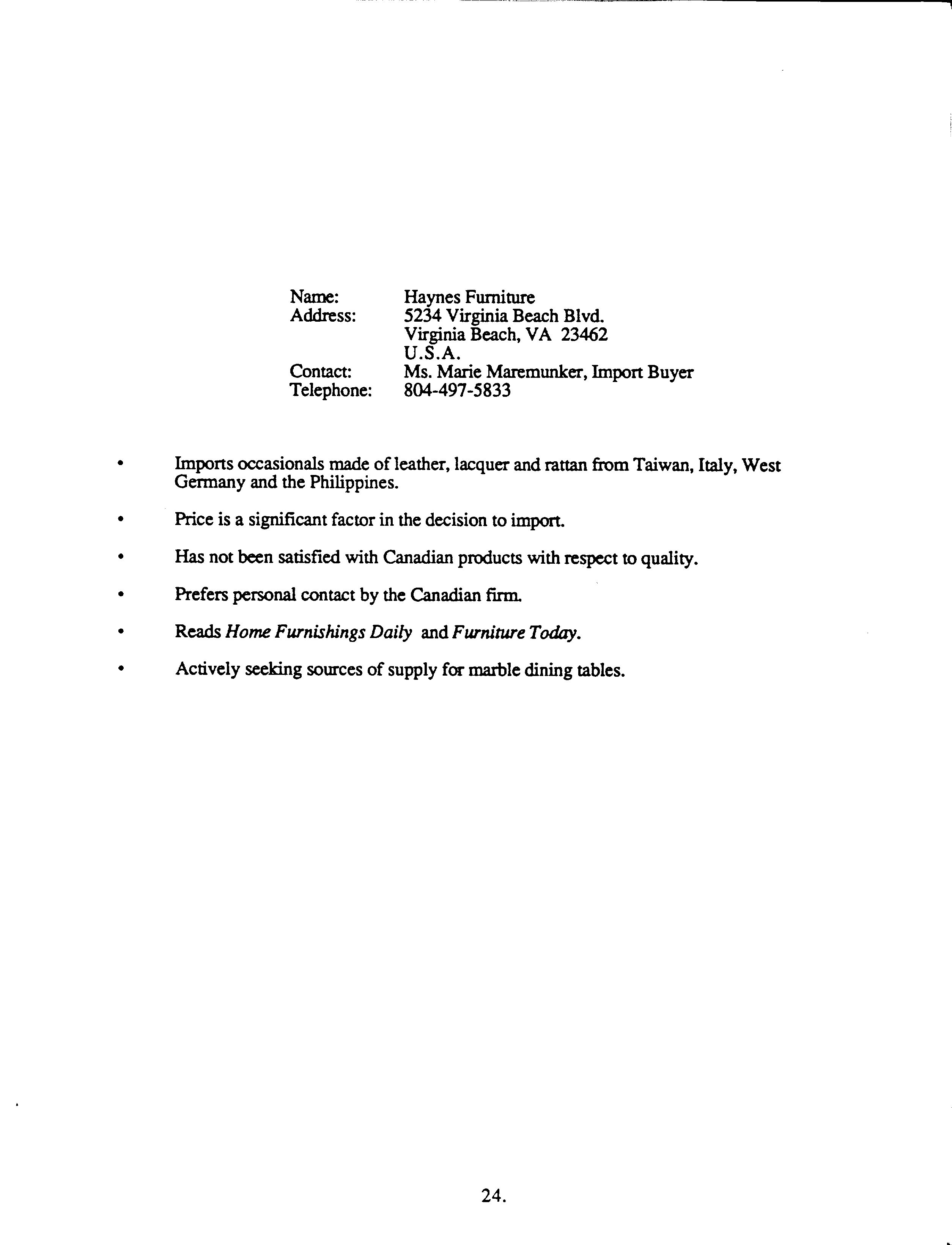 Name: Haynes Furniture
Address: 5234 Virginia Beach Blvd.
Virginia Beach, VA 23462
U.S.A.
Contact: Ms. Marie Maremunker, Import Buyer
Telephone: 804-497-5833

• Imports occasionals made of leather, lacquer and rattan from Taiwan, Italy, West Germany and the Philippines.

• Price is a significant factor in the decision to import.

• Has not been satisfied with Canadian products with respect to quality.

• Prefers personal contact by the Canadian firm.

• Reads Home Furnishings Daily and Furniture Today.

• Actively seeking sources of supply for marble dining tables.

24.